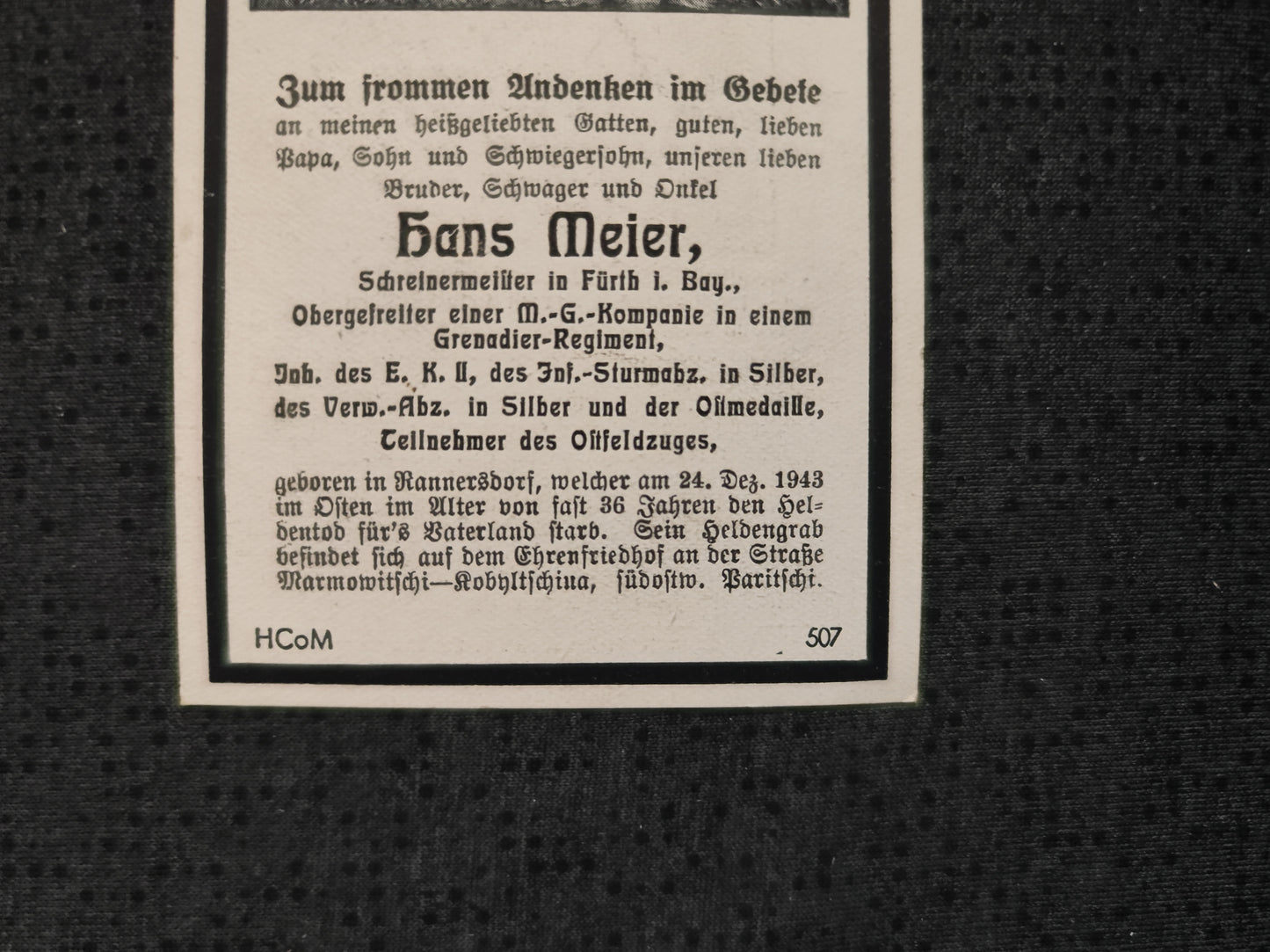 Zum frommen Andenken im Gebete
an meinen heißgeliebten Gatten, guten, lieben Papa, Sohn und Schwiegersohn, unseren lieben Bruder, Schwager und Onkel

Hans Meier,

Schreinermeister in Fürth i. Bay.,
Obergefreiter einer M.-G.-Kompanie in einem Grenadier-Regiment,
Inh. des E. K. II, des Inf.-Sturmabz. in Silber, des Verw.-Abz. in Silber und der Ostmedaille,
Teilnehmer des Ostfeldzuges,

geboren in Rannersdorf, welcher am 24. Dez. 1943 im Osten im Alter von fast 36 Jahren den Heldentod für's Vaterland starb. Sein Heldengrab befindet sich auf dem Ehrenfriedhof an der Straße Marmowitschi—Kobyltschina, südostw. Paritschi.

HCoM 507